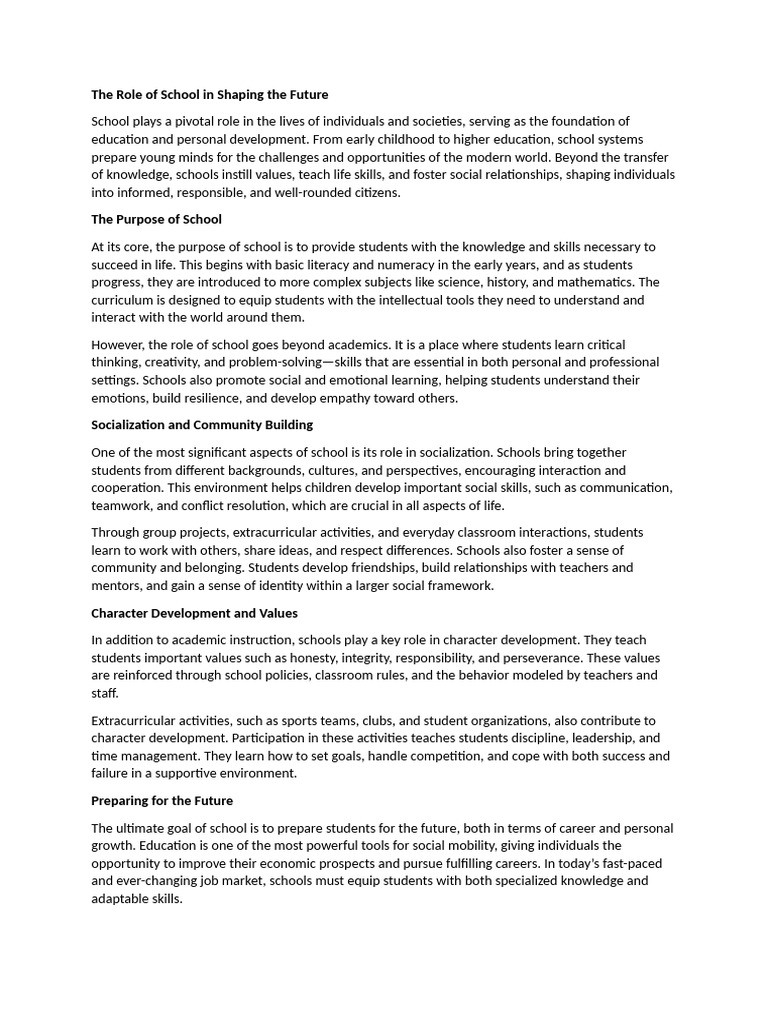 The Role of School in Shaping the Future

School plays a pivotal role in the lives of individuals and societies, serving as the foundation of education and personal development. From early childhood to higher education, school systems prepare young minds for the challenges and opportunities of the modern world. Beyond the transfer of knowledge, schools instill values, teach life skills, and foster social relationships, shaping individuals into informed, responsible, and well-rounded citizens.

The Purpose of School

At its core, the purpose of school is to provide students with the knowledge and skills necessary to succeed in life. This begins with basic literacy and numeracy in the early years, and as students progress, they are introduced to more complex subjects like science, history, and mathematics. The curriculum is designed to equip students with the intellectual tools they need to understand and interact with the world around them.

However, the role of school goes beyond academics. It is a place where students learn critical thinking, creativity, and problem-solving—skills that are essential in both personal and professional settings. Schools also promote social and emotional learning, helping students understand their emotions, build resilience, and develop empathy toward others.

Socialization and Community Building

One of the most significant aspects of school is its role in socialization. Schools bring together students from different backgrounds, cultures, and perspectives, encouraging interaction and cooperation. This environment helps children develop important social skills, such as communication, teamwork, and conflict resolution, which are crucial in all aspects of life.

Through group projects, extracurricular activities, and everyday classroom interactions, students learn to work with others, share ideas, and respect differences. Schools also foster a sense of community and belonging. Students develop friendships, build relationships with teachers and mentors, and gain a sense of identity within a larger social framework.

Character Development and Values

In addition to academic instruction, schools play a key role in character development. They teach students important values such as honesty, integrity, responsibility, and perseverance. These values are reinforced through school policies, classroom rules, and the behavior modeled by teachers and staff.

Extracurricular activities, such as sports teams, clubs, and student organizations, also contribute to character development. Participation in these activities teaches students discipline, leadership, and time management. They learn how to set goals, handle competition, and cope with both success and failure in a supportive environment.

Preparing for the Future

The ultimate goal of school is to prepare students for the future, both in terms of career and personal growth. Education is one of the most powerful tools for social mobility, giving individuals the opportunity to improve their economic prospects and pursue fulfilling careers. In today's fast-paced and ever-changing job market, schools must equip students with both specialized knowledge and adaptable skills.